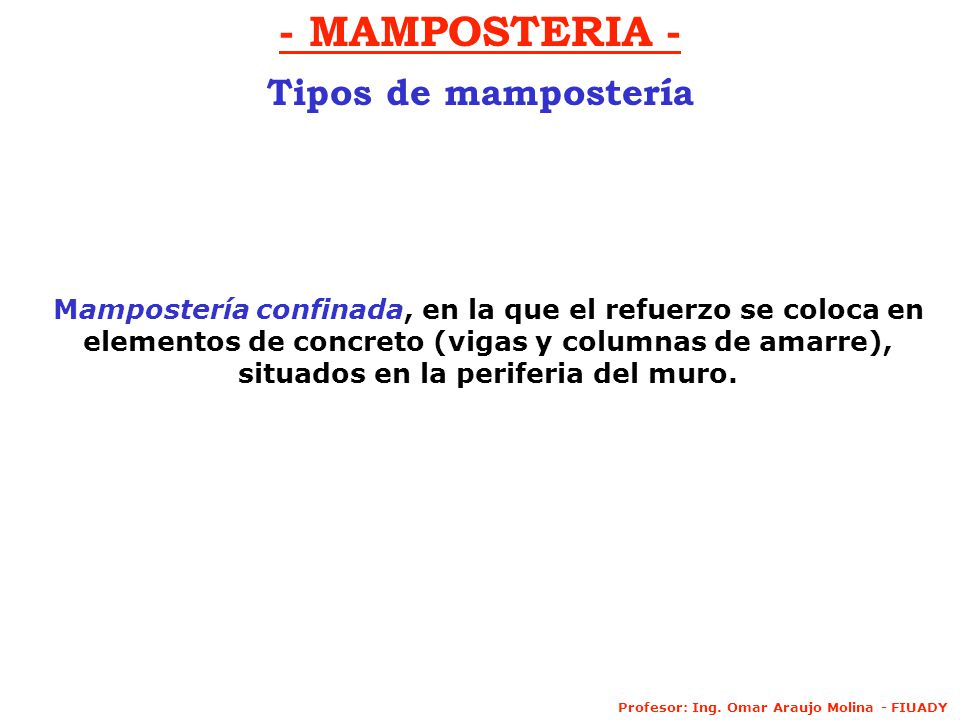 - MAMPOSTERIA -

Tipos de mampostería

Mampostería confinada, en la que el refuerzo se coloca en elementos de concreto (vigas y columnas de amarre), situados en la periferia del muro.

Profesor: Ing. Omar Araujo Molina - FIUADY